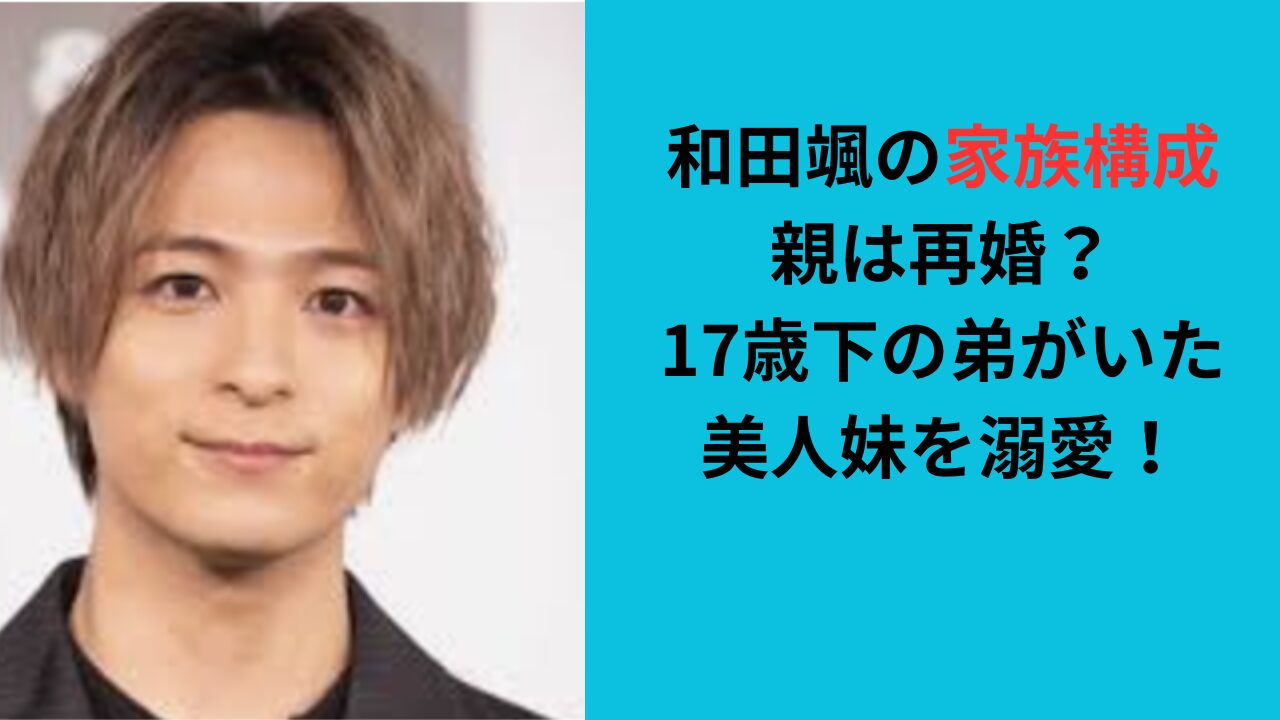 和田颯の家族構成
親は再婚？
17歳下の弟がいた
美人妹を溺愛！